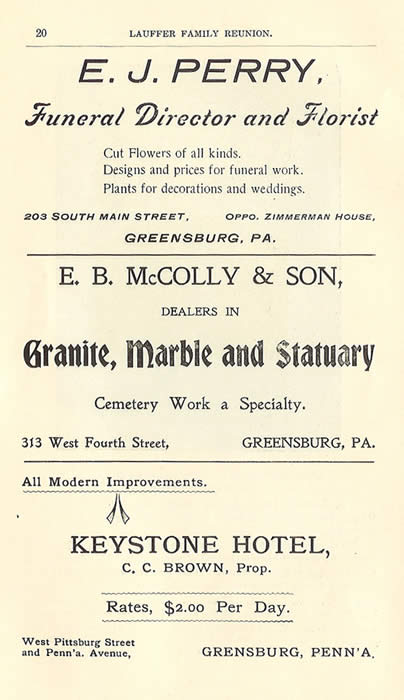 20 LAUFFER FAMILY REUNION.

E. J. PERRY,

Funeral Director and Florist

Cut Flowers of all kinds.
Designs and prices for funeral work.
Plants for decorations and weddings.

203 SOUTH MAIN STREET, OPPO. ZIMMERMAN HOUSE,
GREENSBURG, PA.

E. B. McCOLLY & SON,

DEALERS IN

Granite, Marble and Statuary

Cemetery Work a Specialty.

313 West Fourth Street, GREENSBURG, PA.

All Modern Improvements.

KEYSTONE HOTEL,
C. C. BROWN, Prop.

Rates, $2.00 Per Day.

West Pittsburg Street
and Penn'a. Avenue, GRENSBURG, PENN'A.